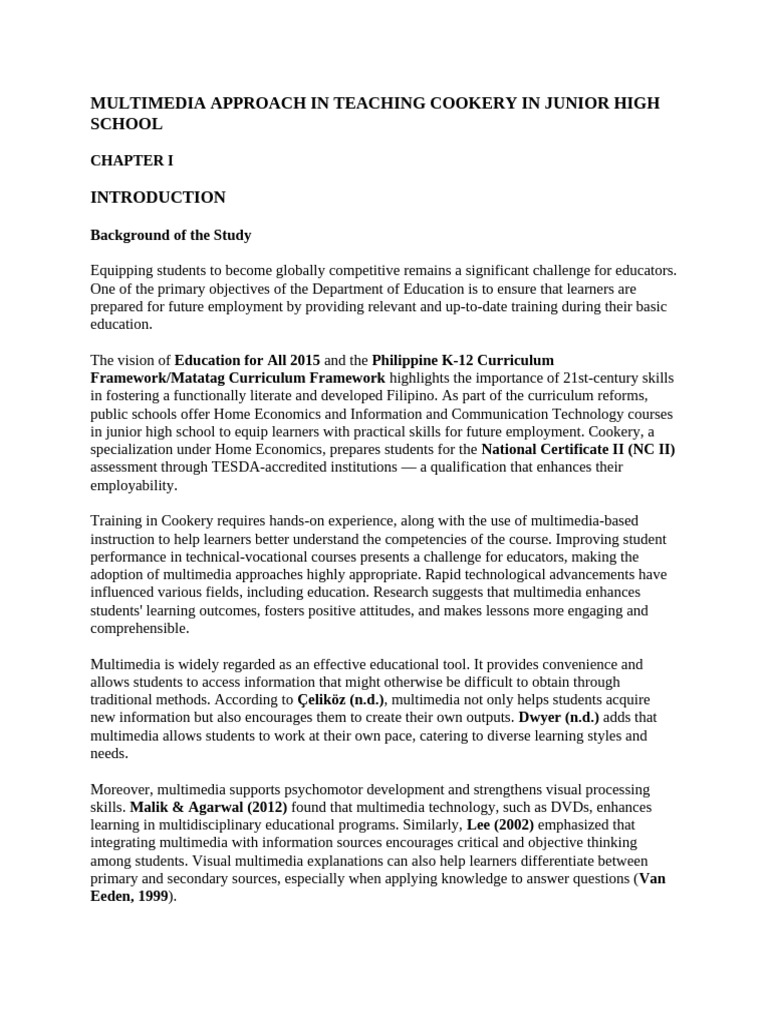 MULTIMEDIA APPROACH IN TEACHING COOKERY IN JUNIOR HIGH SCHOOL

CHAPTER I

INTRODUCTION

Background of the Study

Equipping students to become globally competitive remains a significant challenge for educators. One of the primary objectives of the Department of Education is to ensure that learners are prepared for future employment by providing relevant and up-to-date training during their basic education.

The vision of Education for All 2015 and the Philippine K-12 Curriculum Framework/Matatag Curriculum Framework highlights the importance of 21st-century skills in fostering a functionally literate and developed Filipino. As part of the curriculum reforms, public schools offer Home Economics and Information and Communication Technology courses in junior high school to equip learners with practical skills for future employment. Cookery, a specialization under Home Economics, prepares students for the National Certificate II (NC II) assessment through TESDA-accredited institutions — a qualification that enhances their employability.

Training in Cookery requires hands-on experience, along with the use of multimedia-based instruction to help learners better understand the competencies of the course. Improving student performance in technical-vocational courses presents a challenge for educators, making the adoption of multimedia approaches highly appropriate. Rapid technological advancements have influenced various fields, including education. Research suggests that multimedia enhances students' learning outcomes, fosters positive attitudes, and makes lessons more engaging and comprehensible.

Multimedia is widely regarded as an effective educational tool. It provides convenience and allows students to access information that might otherwise be difficult to obtain through traditional methods. According to Çeliköz (n.d.), multimedia not only helps students acquire new information but also encourages them to create their own outputs. Dwyer (n.d.) adds that multimedia allows students to work at their own pace, catering to diverse learning styles and needs.

Moreover, multimedia supports psychomotor development and strengthens visual processing skills. Malik & Agarwal (2012) found that multimedia technology, such as DVDs, enhances learning in multidisciplinary educational programs. Similarly, Lee (2002) emphasized that integrating multimedia with information sources encourages critical and objective thinking among students. Visual multimedia explanations can also help learners differentiate between primary and secondary sources, especially when applying knowledge to answer questions (Van Eeden, 1999).